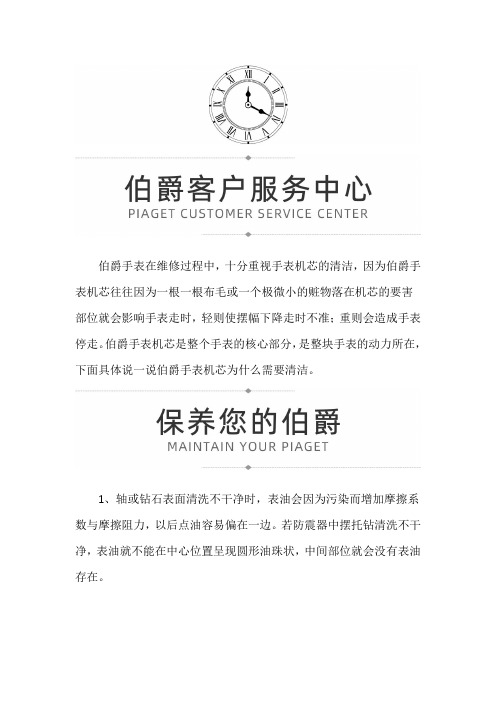 伯爵客户服务中心
PIAGET CUSTOMER SERVICE CENTER

伯爵手表在维修过程中，十分重视手表机芯的清洁，因为伯爵手表机芯往往因为一根一根布毛或一个极微小的赃物落在机芯的要害部位就会影响手表走时，轻则使摆幅下降走时不准；重则会造成手表停走。伯爵手表机芯是整个手表的核心部分，是整块手表的动力所在，下面具体说一说伯爵手表机芯为什么需要清洁。

保养您的伯爵
MAINTAIN YOUR PIAGET

1、轴或钻石表面清洗不干净时，表油会因为污染而增加摩擦系数与摩擦阻力，以后点油容易偏在一边。若防震器中摆托钻清洗不干净，表油就不能在中心位置呈现圆形油珠状，中间部位就会没有表油存在。